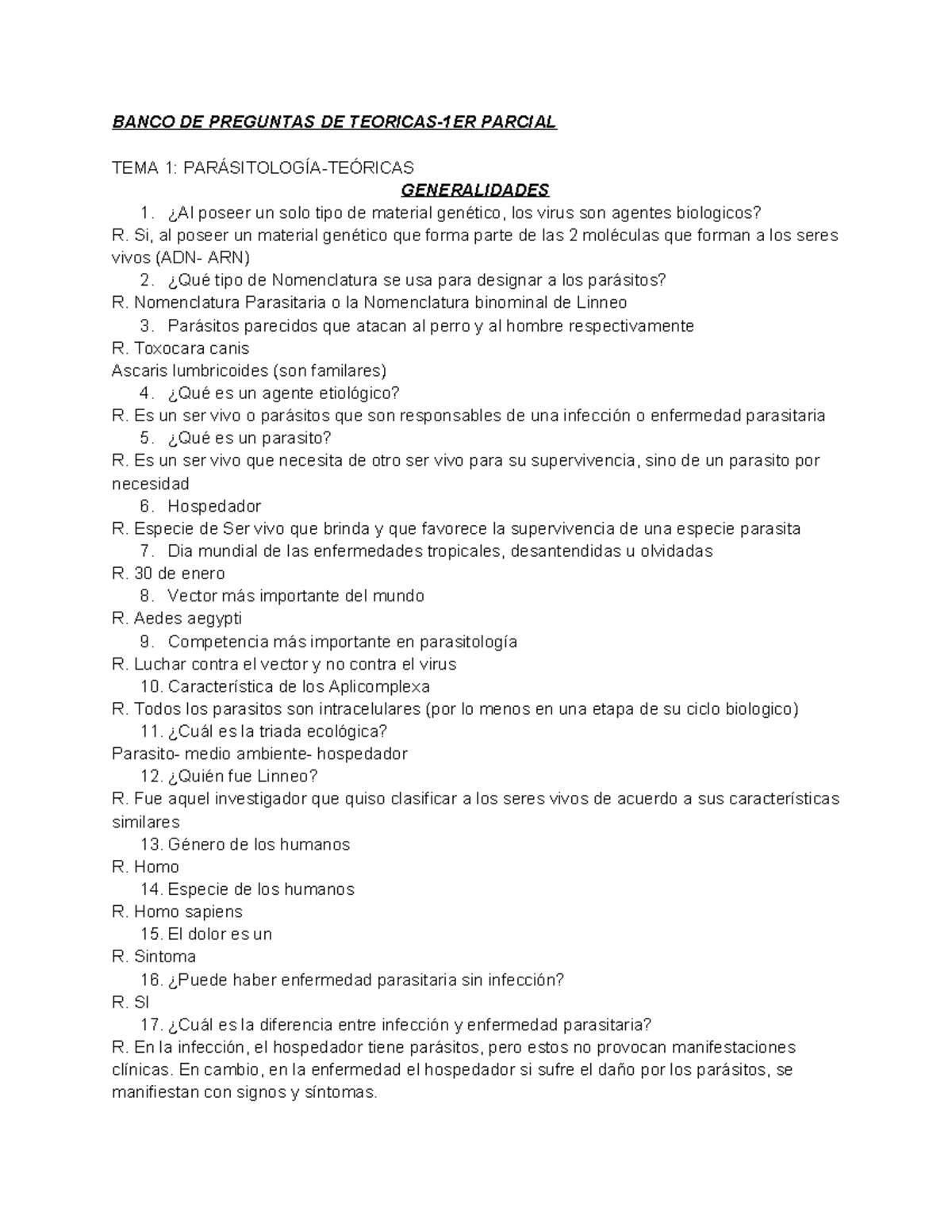 BANCO DE PREGUNTAS DE TEORICAS-1ER PARCIAL

TEMA 1: PARÁSITOLOGÍA-TEÓRICAS

GENERALIDADES

1. ¿Al poseer un solo tipo de material genético, los virus son agentes biologicos?
R. Si, al poseer un material genético que forma parte de las 2 moléculas que forman a los seres vivos (ADN- ARN)
2. ¿Qué tipo de Nomenclatura se usa para designar a los parásitos?
R. Nomenclatura Parasitaria o la Nomenclatura binominal de Linneo
3. Parásitos parecidos que atacan al perro y al hombre respectivamente
R. Toxocara canis
Ascaris lumbricoides (son familares)
4. ¿Qué es un agente etiológico?
R. Es un ser vivo o parásitos que son responsables de una infección o enfermedad parasitaria
5. ¿Qué es un parasito?
R. Es un ser vivo que necesita de otro ser vivo para su supervivencia, sino de un parasito por necesidad
6. Hospedador
R. Especie de Ser vivo que brinda y que favorece la supervivencia de una especie parasita
7. Dia mundial de las enfermedades tropicales, desantendidas u olvidadas
R. 30 de enero
8. Vector más importante del mundo
R. Aedes aegypti
9. Competencia más importante en parasitología
R. Luchar contra el vector y no contra el virus
10. Característica de los Aplicomplexa
R. Todos los parasitos son intracelulares (por lo menos en una etapa de su ciclo biologico)
11. ¿Cuál es la triada ecológica?
Parasito- medio ambiente- hospedador
12. ¿Quién fue Linneo?
R. Fue aquel investigador que quiso clasificar a los seres vivos de acuerdo a sus características similares
13. Género de los humanos
R. Homo
14. Especie de los humanos
R. Homo sapiens
15. El dolor es un
R. Sintoma
16. ¿Puede haber enfermedad parasitaria sin infección?
R. SI
17. ¿Cuál es la diferencia entre infección y enfermedad parasitaria?
R. En la infección, el hospedador tiene parásitos, pero estos no provocan manifestaciones clínicas. En cambio, en la enfermedad el hospedador si sufre el daño por los parásitos, se manifiestan con signos y síntomas.